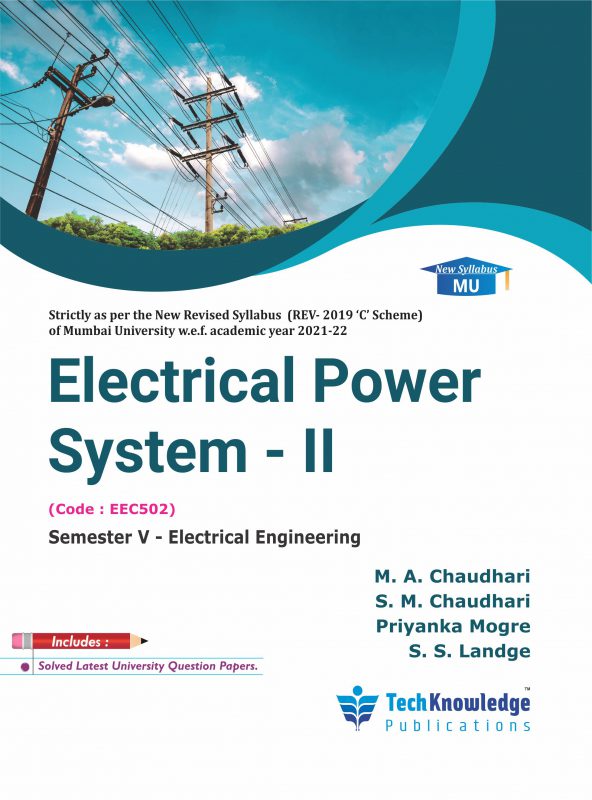 New Syllabus
MU

Strictly as per the New Revised Syllabus (REV- 2019 'C' Scheme) of Mumbai University w.e.f. academic year 2021-22

Electrical Power System - II

(Code : EEC502)

Semester V - Electrical Engineering

M. A. Chaudhari
S. M. Chaudhari
Priyanka Mogre
S. S. Landge

Includes :

• Solved Latest University Question Papers.

TechKnowledge™
Publications